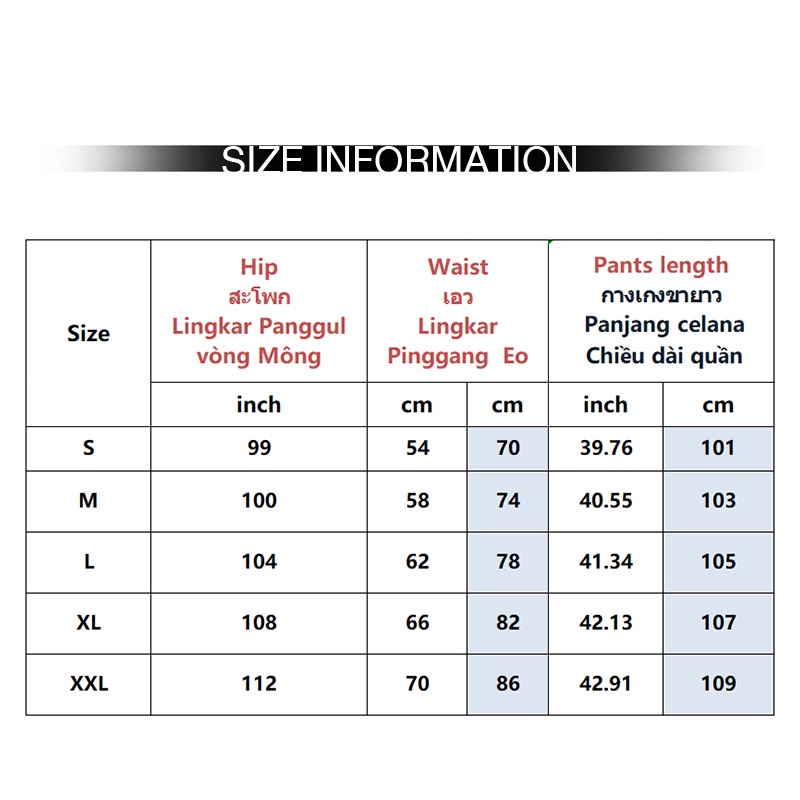 SIZE INFORMATION

| Size | Hip สะโพก Lingkar Panggul vòng Mông | Waist เอว Lingkar Pinggang Eo | | Pants length กางเกงขายาว Panjang celana Chiều dài quần | |
|---|---|---|---|---|---|
| | inch | cm | cm | inch | cm |
| S | 99 | 54 | 70 | 39.76 | 101 |
| M | 100 | 58 | 74 | 40.55 | 103 |
| L | 104 | 62 | 78 | 41.34 | 105 |
| XL | 108 | 66 | 82 | 42.13 | 107 |
| XXL | 112 | 70 | 86 | 42.91 | 109 |